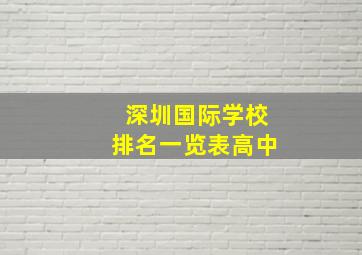 深圳国际学校
排名一览表高中